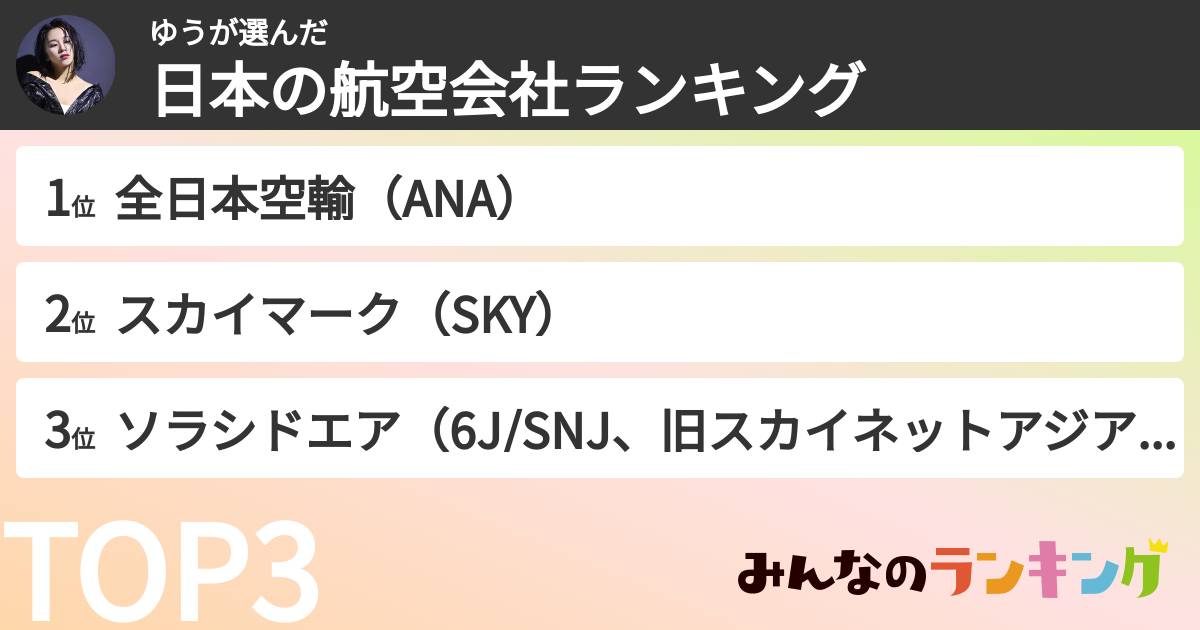 ゆうが選んだ
日本の航空会社ランキング

1位 全日本空輸（ANA）

2位 スカイマーク（SKY）

3位 ソラシドエア（6J/SNJ、旧スカイネットアジア…

TOP3

みんなのランキング